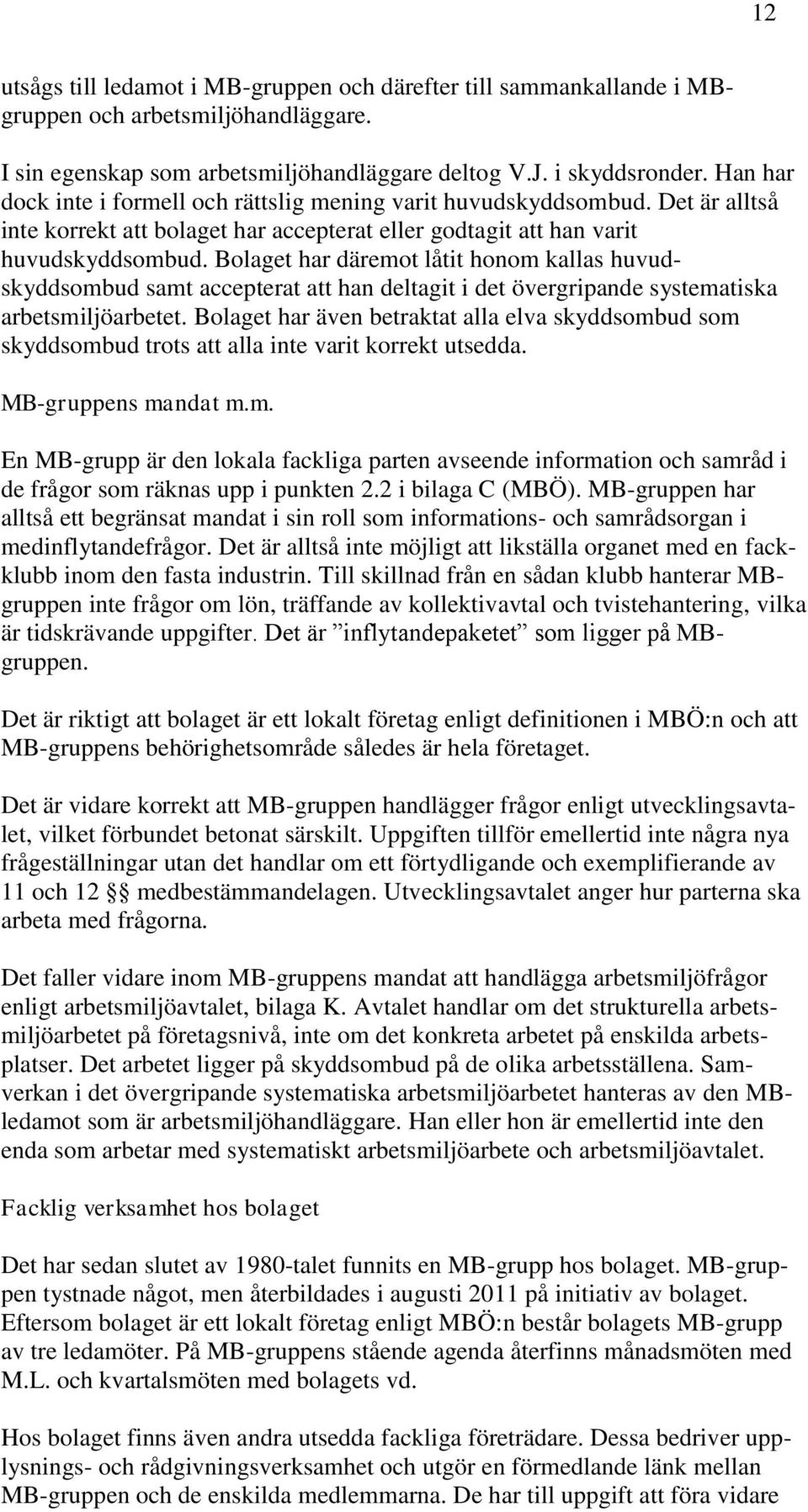 12

utsågs till ledamot i MB-gruppen och därefter till sammankallande i MB-gruppen och arbetsmiljöhandläggare.

I sin egenskap som arbetsmiljöhandläggare deltog V.J. i skyddsronder. Han har dock inte i formell och rättslig mening varit huvudskyddsombud. Det är alltså inte korrekt att bolaget har accepterat eller godtagit att han varit huvudskyddsombud. Bolaget har däremot låtit honom kallas huvudskyddsombud samt accepterat att han deltagit i det övergripande systematiska arbetsmiljöarbetet. Bolaget har även betraktat alla elva skyddsombud som skyddsombud trots att alla inte varit korrekt utsedda.

MB-gruppens mandat m.m.

En MB-grupp är den lokala fackliga parten avseende information och samråd i de frågor som räknas upp i punkten 2.2 i bilaga C (MBÖ). MB-gruppen har alltså ett begränsat mandat i sin roll som informations- och samrådsorgan i medinflytandefrågor. Det är alltså inte möjligt att likställa organet med en fackklubb inom den fasta industrin. Till skillnad från en sådan klubb hanterar MB-gruppen inte frågor om lön, träffande av kollektivavtal och tvistehantering, vilka är tidskrävande uppgifter. Det är ”inflytandepaketet” som ligger på MB-gruppen.

Det är riktigt att bolaget är ett lokalt företag enligt definitionen i MBÖ:n och att MB-gruppens behörighetsområde således är hela företaget.

Det är vidare korrekt att MB-gruppen handlägger frågor enligt utvecklingsavtalet, vilket förbundet betonat särskilt. Uppgiften tillför emellertid inte några nya frågeställningar utan det handlar om ett förtydligande och exemplifierande av 11 och 12 §§ medbestämmandelagen. Utvecklingsavtalet anger hur parterna ska arbeta med frågorna.

Det faller vidare inom MB-gruppens mandat att handlägga arbetsmiljöfrågor enligt arbetsmiljöavtalet, bilaga K. Avtalet handlar om det strukturella arbetsmiljöarbetet på företagsnivå, inte om det konkreta arbetet på enskilda arbetsplatser. Det arbetet ligger på skyddsombud på de olika arbetsställena. Samverkan i det övergripande systematiska arbetsmiljöarbetet hanteras av den MB-ledamot som är arbetsmiljöhandläggare. Han eller hon är emellertid inte den enda som arbetar med systematiskt arbetsmiljöarbete och arbetsmiljöavtalet.

Facklig verksamhet hos bolaget

Det har sedan slutet av 1980-talet funnits en MB-grupp hos bolaget. MB-gruppen tystnade något, men återbildades i augusti 2011 på initiativ av bolaget. Eftersom bolaget är ett lokalt företag enligt MBÖ:n består bolagets MB-grupp av tre ledamöter. På MB-gruppens stående agenda återfinns månadsmöten med M.L. och kvartalsmöten med bolagets vd.

Hos bolaget finns även andra utsedda fackliga företrädare. Dessa bedriver upplysnings- och rådgivningsverksamhet och utgör en förmedlande länk mellan MB-gruppen och de enskilda medlemmarna. De har till uppgift att föra vidare